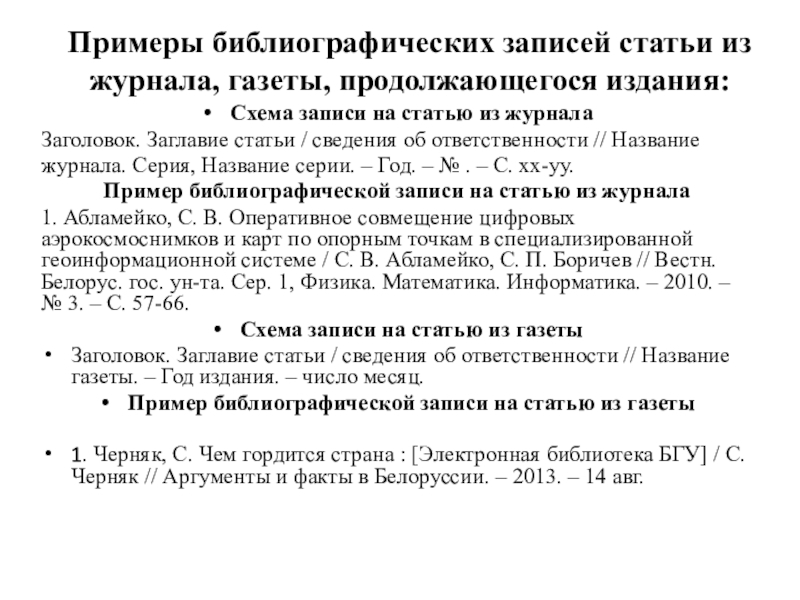 Примеры библиографических записей статьи из журнала, газеты, продолжающегося издания:

• Схема записи на статью из журнала

Заголовок. Заглавие статьи / сведения об ответственности // Название журнала. Серия, Название серии. – Год. – № . – С. хх-уу.

Пример библиографической записи на статью из журнала

1. Абламейко, С. В. Оперативное совмещение цифровых аэрокосмоснимков и карт по опорным точкам в специализированной геоинформационной системе / С. В. Абламейко, С. П. Боричев // Вестн. Белорус. гос. ун-та. Сер. 1, Физика. Математика. Информатика. – 2010. – № 3. – С. 57-66.

• Схема записи на статью из газеты

• Заголовок. Заглавие статьи / сведения об ответственности // Название газеты. – Год издания. – число месяц.

• Пример библиографической записи на статью из газеты

• 1. Черняк, С. Чем гордится страна : [Электронная библиотека БГУ] / С. Черняк // Аргументы и факты в Белоруссии. – 2013. – 14 авг.